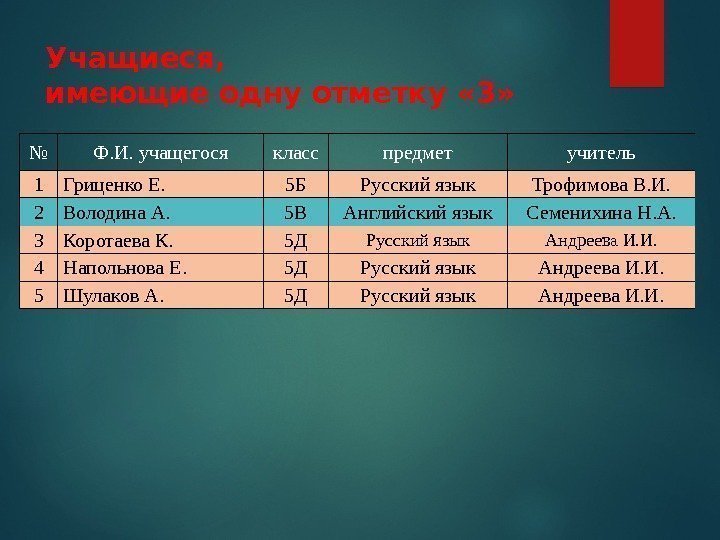 Учащиеся,
имеющие одну отметку «3»

| № | Ф.И. учащегося | класс | предмет | учитель |
|---|---|---|---|---|
| 1 | Гриценко Е. | 5Б | Русский язык | Трофимова В.И. |
| 2 | Володина А. | 5В | Английский язык | Семенихина Н.А. |
| 3 | Коротаева К. | 5Д | Русский язык | Андреева И.И. |
| 4 | Напольнова Е. | 5Д | Русский язык | Андреева И.И. |
| 5 | Шулаков А. | 5Д | Русский язык | Андреева И.И. |